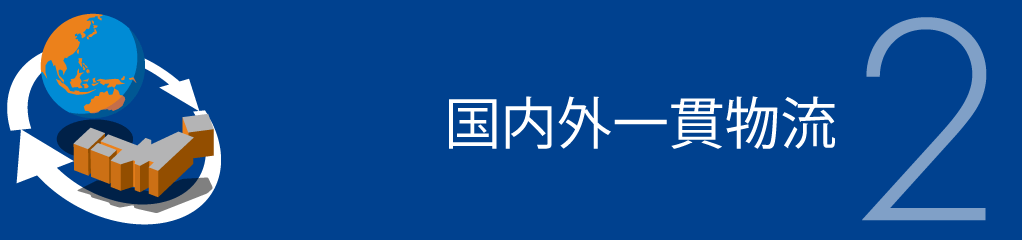 国内外一貫物流

2